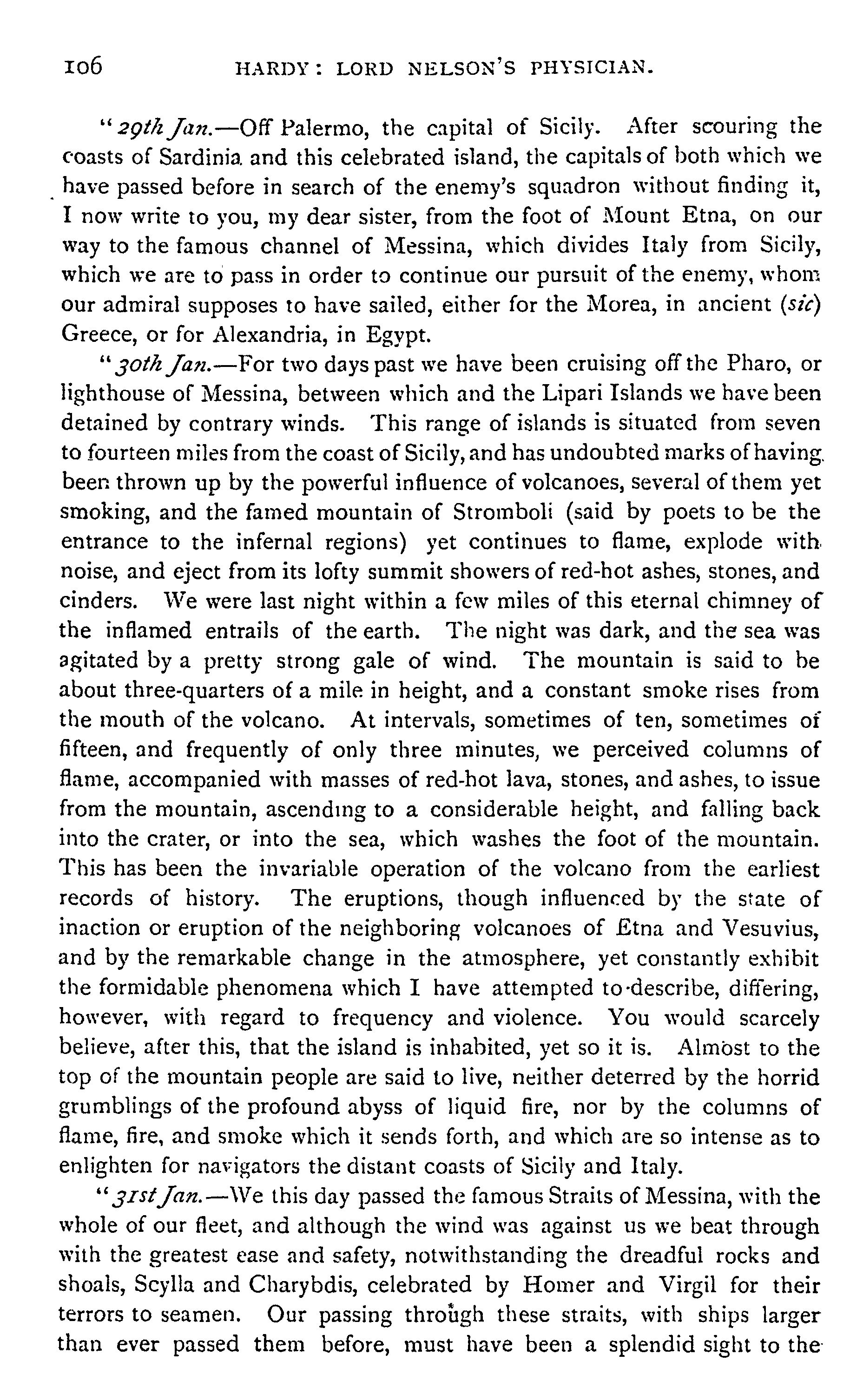 106 HARDY: LORD NELSON'S PHYSICIAN.

"29th Jan.—Off Palermo, the capital of Sicily. After scouring the coasts of Sardinia and this celebrated island, the capitals of both which we have passed before in search of the enemy's squadron without finding it, I now write to you, my dear sister, from the foot of Mount Etna, on our way to the famous channel of Messina, which divides Italy from Sicily, which we are to pass in order to continue our pursuit of the enemy, whom our admiral supposes to have sailed, either for the Morea, in ancient (sic) Greece, or for Alexandria, in Egypt.

"30th Jan.—For two days past we have been cruising off the Pharo, or lighthouse of Messina, between which and the Lipari Islands we have been detained by contrary winds. This range of islands is situated from seven to fourteen miles from the coast of Sicily, and has undoubted marks of having been thrown up by the powerful influence of volcanoes, several of them yet smoking, and the famed mountain of Stromboli (said by poets to be the entrance to the infernal regions) yet continues to flame, explode with noise, and eject from its lofty summit showers of red-hot ashes, stones, and cinders. We were last night within a few miles of this eternal chimney of the inflamed entrails of the earth. The night was dark, and the sea was agitated by a pretty strong gale of wind. The mountain is said to be about three-quarters of a mile in height, and a constant smoke rises from the mouth of the volcano. At intervals, sometimes of ten, sometimes of fifteen, and frequently of only three minutes, we perceived columns of flame, accompanied with masses of red-hot lava, stones, and ashes, to issue from the mountain, ascending to a considerable height, and falling back into the crater, or into the sea, which washes the foot of the mountain. This has been the invariable operation of the volcano from the earliest records of history. The eruptions, though influenced by the state of inaction or eruption of the neighboring volcanoes of Etna and Vesuvius, and by the remarkable change in the atmosphere, yet constantly exhibit the formidable phenomena which I have attempted to describe, differing, however, with regard to frequency and violence. You would scarcely believe, after this, that the island is inhabited, yet so it is. Almost to the top of the mountain people are said to live, neither deterred by the horrid grumblings of the profound abyss of liquid fire, nor by the columns of flame, fire, and smoke which it sends forth, and which are so intense as to enlighten for navigators the distant coasts of Sicily and Italy.

"31st Jan.—We this day passed the famous Straits of Messina, with the whole of our fleet, and although the wind was against us we beat through with the greatest ease and safety, notwithstanding the dreadful rocks and shoals, Scylla and Charybdis, celebrated by Homer and Virgil for their terrors to seamen. Our passing through these straits, with ships larger than ever passed them before, must have been a splendid sight to the